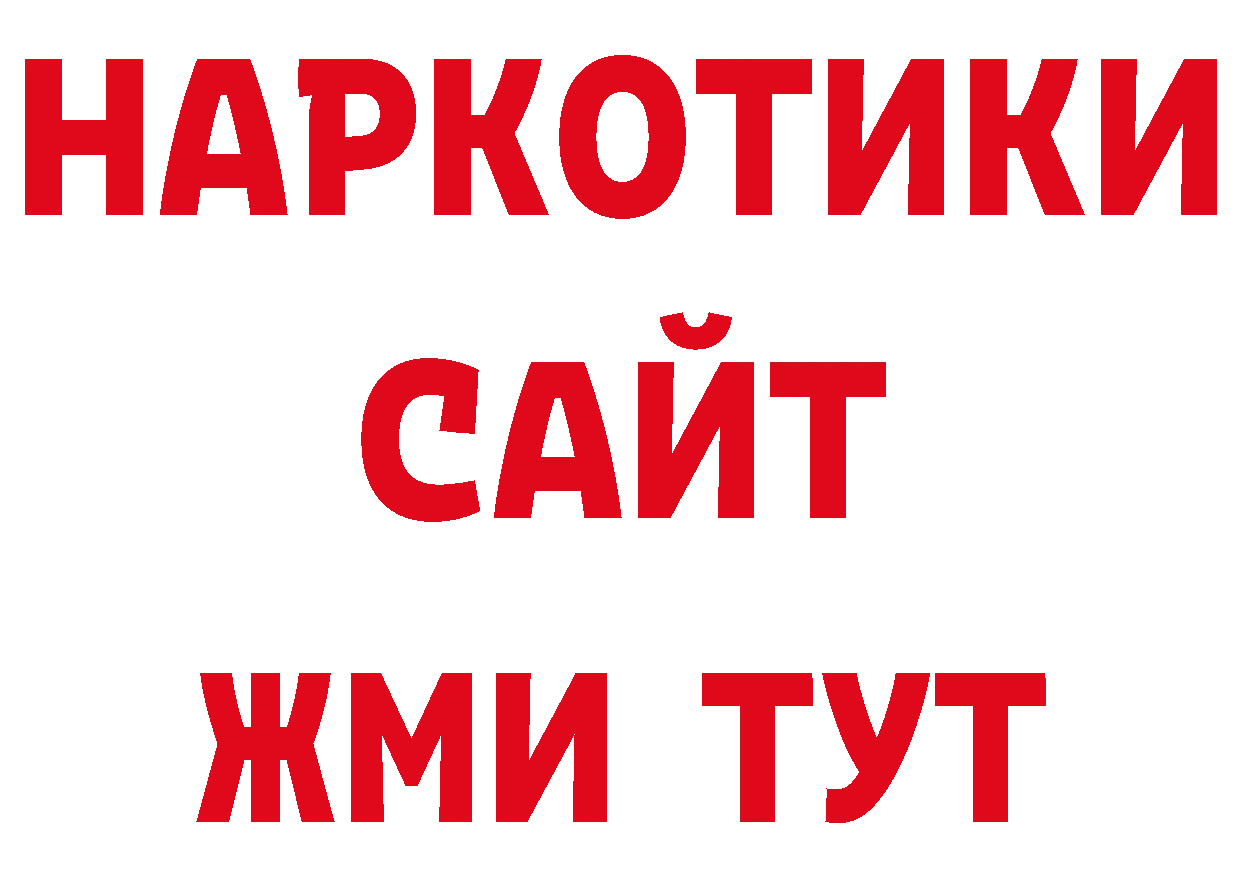 НАРКОТИКИ
САЙТ
ЖМИ ТУТ